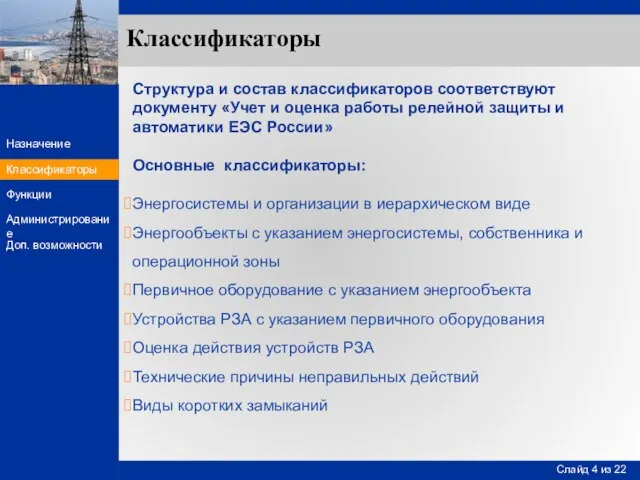 Классификаторы

Назначение

Классификаторы

Функции

Администрирование

Доп. возможности

Структура и состав классификаторов соответствуют документу «Учет и оценка работы релейной защиты и автоматики ЕЭС России»

Основные классификаторы:

Энергосистемы и организации в иерархическом виде

Энергообъекты с указанием энергосистемы, собственника и операционной зоны

Первичное оборудование с указанием энергообъекта

Устройства РЗА с указанием первичного оборудования

Оценка действия устройств РЗА

Технические причины неправильных действий

Виды коротких замыканий

Слайд 4 из 22